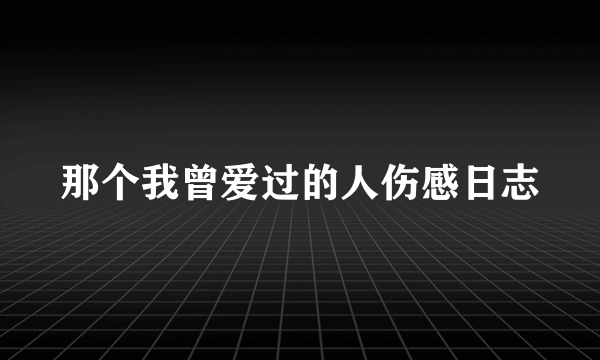 那个我曾爱过的人伤感日志